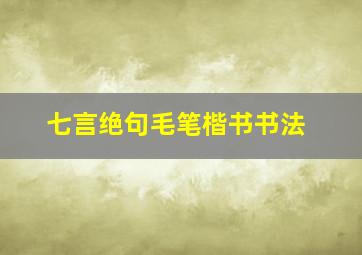 七言绝句毛笔楷书书法